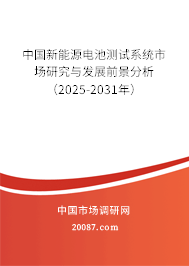 中国新能源电池测试系统市场研究与发展前景分析（2025-2031年）

中国市场调研网

20087.com